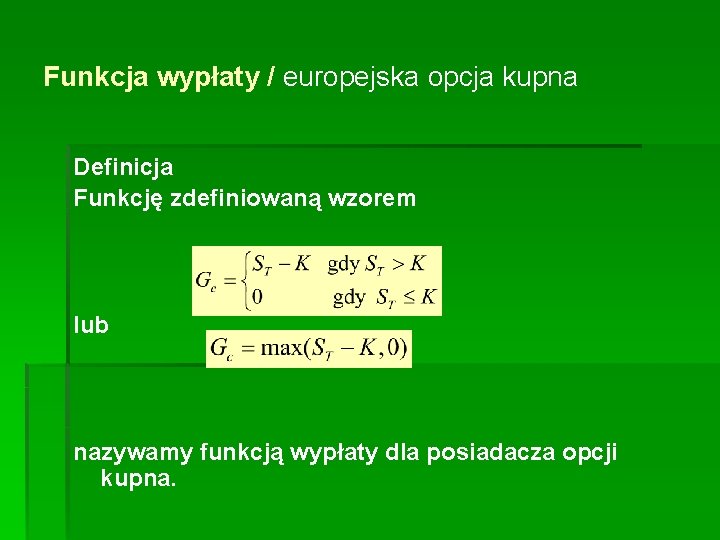 Funkcja wypłaty / europejska opcja kupna

Definicja
Funkcję zdefiniowaną wzorem

$G_c = \begin{cases} S_T - K & \text{gdy } S_T > K \\ 0 & \text{gdy } S_T \leq K \end{cases}$

lub

$G_c = \max(S_T - K, 0)$

nazywamy funkcją wypłaty dla posiadacza opcji kupna.